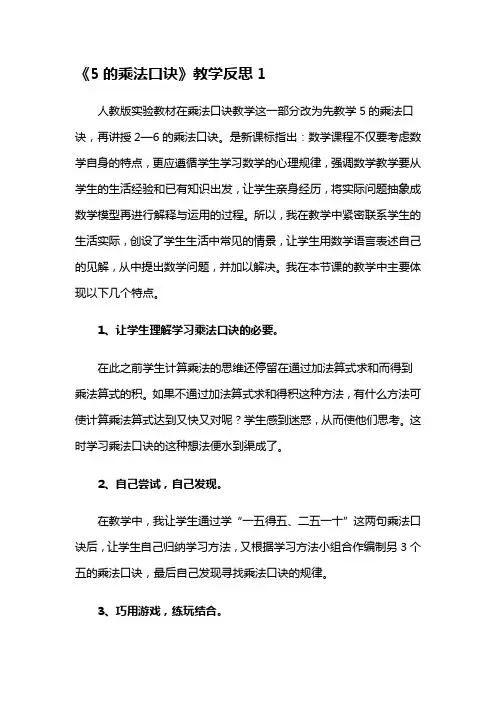 《5 的乘法口诀》教学反思 1

人教版实验教材在乘法口诀教学这一部分改为先教学 5 的乘法口诀，再讲授 2—6 的乘法口诀。是新课标指出：数学课程不仅要考虑数学自身的特点，更应遵循学生学习数学的心理规律，强调数学教学要从学生的生活经验和已有知识出发，让学生亲身经历，将实际问题抽象成数学模型再进行解释与运用的过程。所以，我在教学中紧密联系学生的生活实际，创设了学生生活中常见的情景，让学生用数学语言表述自己的见解，从中提出数学问题，并加以解决。我在本节课的教学中主要体现以下几个特点。

1、让学生理解学习乘法口诀的必要。

在此之前学生计算乘法的思维还停留在通过加法算式求和而得到乘法算式的积。如果不通过加法算式求和得积这种方法，有什么方法可使计算乘法算式达到又快又对呢？学生感到迷惑，从而使他们思考。这时学习乘法口诀的这种想法便水到渠成了。

2、自己尝试，自己发现。

在教学中，我让学生通过学“一五得五、二五一十”这两句乘法口诀后，让学生自己归纳学习方法，又根据学习方法小组合作编制另 3 个五的乘法口诀，最后自己发现寻找乘法口诀的规律。

3、巧用游戏，练玩结合。